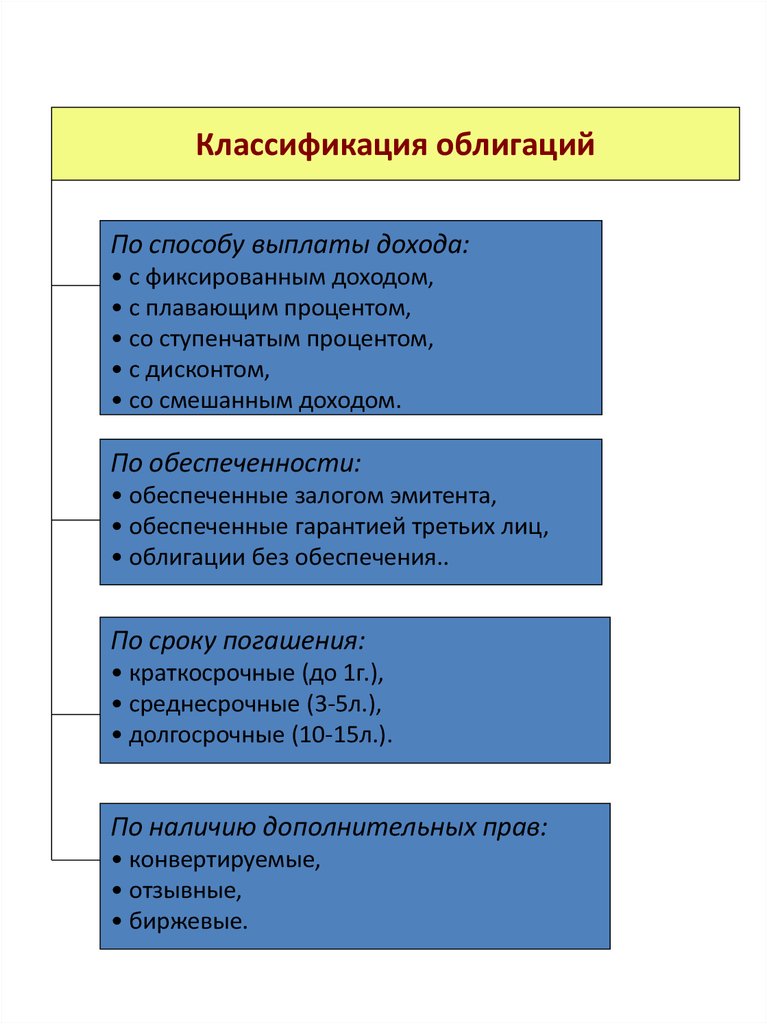 Классификация облигаций

По способу выплаты дохода:
• с фиксированным доходом,
• с плавающим процентом,
• со ступенчатым процентом,
• с дисконтом,
• со смешанным доходом.

По обеспеченности:
• обеспеченные залогом эмитента,
• обеспеченные гарантией третьих лиц,
• облигации без обеспечения..

По сроку погашения:
• краткосрочные (до 1г.),
• среднесрочные (3-5л.),
• долгосрочные (10-15л.).

По наличию дополнительных прав:
• конвертируемые,
• отзывные,
• биржевые.